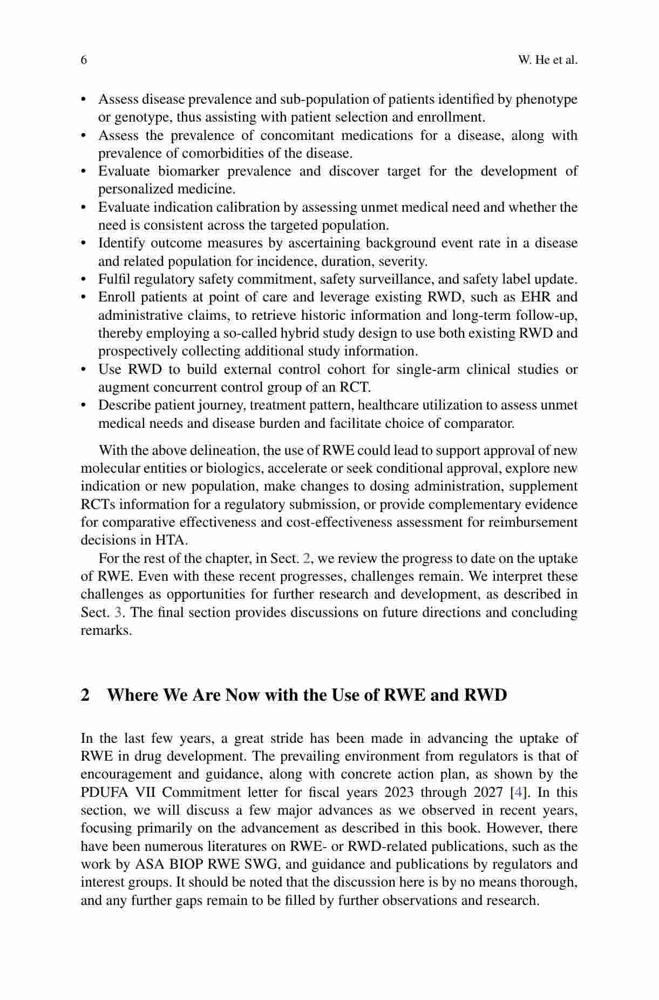 6 W. He et al.

• Assess disease prevalence and sub-population of patients identified by phenotype or genotype, thus assisting with patient selection and enrollment.
• Assess the prevalence of concomitant medications for a disease, along with prevalence of comorbidities of the disease.
• Evaluate biomarker prevalence and discover target for the development of personalized medicine.
• Evaluate indication calibration by assessing unmet medical need and whether the need is consistent across the targeted population.
• Identify outcome measures by ascertaining background event rate in a disease and related population for incidence, duration, severity.
• Fulfil regulatory safety commitment, safety surveillance, and safety label update.
• Enroll patients at point of care and leverage existing RWD, such as EHR and administrative claims, to retrieve historic information and long-term follow-up, thereby employing a so-called hybrid study design to use both existing RWD and prospectively collecting additional study information.
• Use RWD to build external control cohort for single-arm clinical studies or augment concurrent control group of an RCT.
• Describe patient journey, treatment pattern, healthcare utilization to assess unmet medical needs and disease burden and facilitate choice of comparator.

With the above delineation, the use of RWE could lead to support approval of new molecular entities or biologics, accelerate or seek conditional approval, explore new indication or new population, make changes to dosing administration, supplement RCTs information for a regulatory submission, or provide complementary evidence for comparative effectiveness and cost-effectiveness assessment for reimbursement decisions in HTA.

For the rest of the chapter, in Sect. 2, we review the progress to date on the uptake of RWE. Even with these recent progresses, challenges remain. We interpret these challenges as opportunities for further research and development, as described in Sect. 3. The final section provides discussions on future directions and concluding remarks.

2 Where We Are Now with the Use of RWE and RWD

In the last few years, a great stride has been made in advancing the uptake of RWE in drug development. The prevailing environment from regulators is that of encouragement and guidance, along with concrete action plan, as shown by the PDUFA VII Commitment letter for fiscal years 2023 through 2027 [4]. In this section, we will discuss a few major advances as we observed in recent years, focusing primarily on the advancement as described in this book. However, there have been numerous literatures on RWE- or RWD-related publications, such as the work by ASA BIOP RWE SWG, and guidance and publications by regulators and interest groups. It should be noted that the discussion here is by no means thorough, and any further gaps remain to be filled by further observations and research.